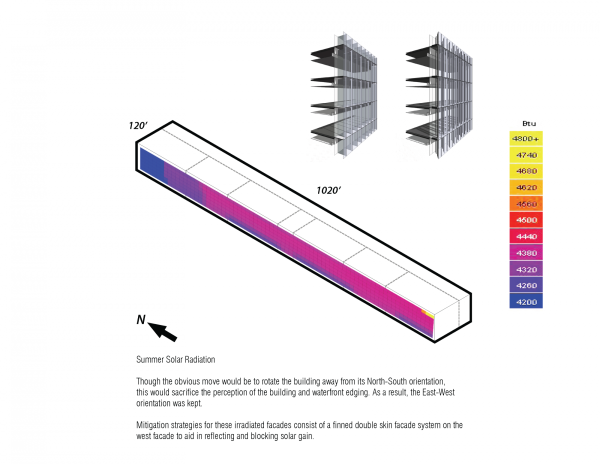 120'

1020'

Btu

4800+
4740
4680
4620
4560
4500
4440
4380
4320
4260
4200

N

Summer Solar Radiation

Though the obvious move would be to rotate the building away from its North-South orientation, this would sacrifice the perception of the building and waterfront edging. As a result, the East-West orientation was kept.

Mitigation strategies for these irradiated facades consist of a finned double skin facade system on the west facade to aid in reflecting and blocking solar gain.